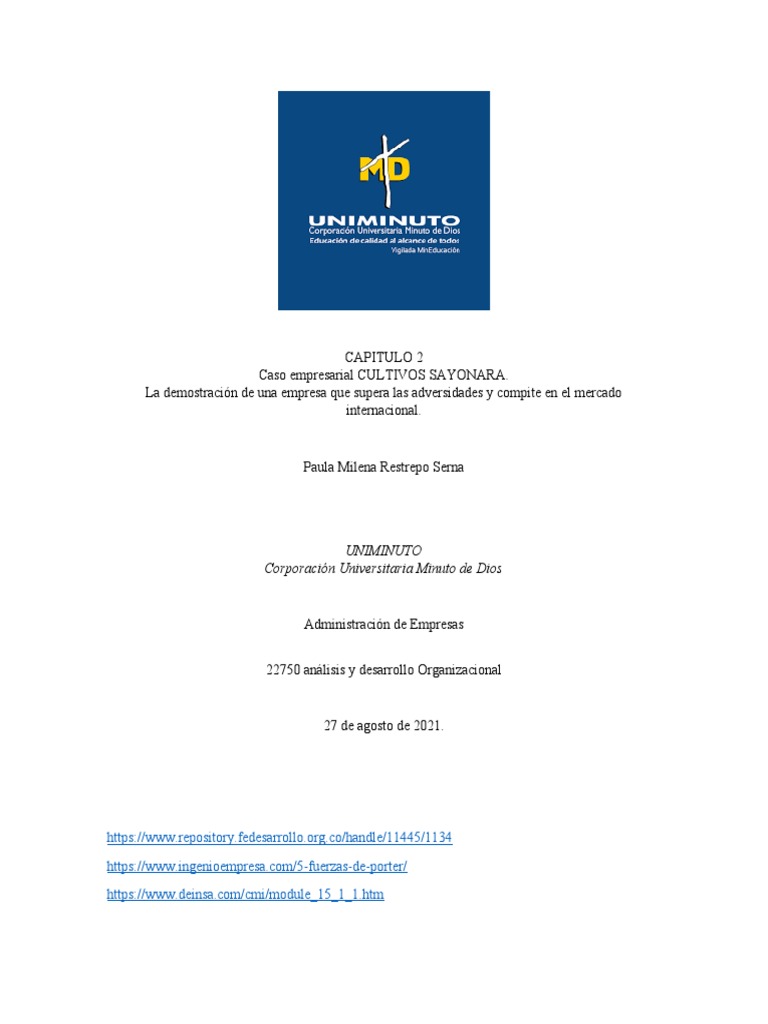 MD
UNIMINUTO
Corporación Universitaria Minuto de Dios
Educación de calidad al alcance de todos
Vigilada MinEducación

CAPITULO 2
Caso empresarial CULTIVOS SAYONARA.
La demostración de una empresa que supera las adversidades y compite en el mercado internacional.

Paula Milena Restrepo Serna

UNIMINUTO
Corporación Universitaria Minuto de Dios

Administración de Empresas

22750 análisis y desarrollo Organizacional

27 de agosto de 2021.

https://www.repository.fedesarrollo.org.co/handle/11445/1134

https://www.ingenioempresa.com/5-fuerzas-de-porter/

https://www.deinsa.com/cmi/module_15_1_1.htm